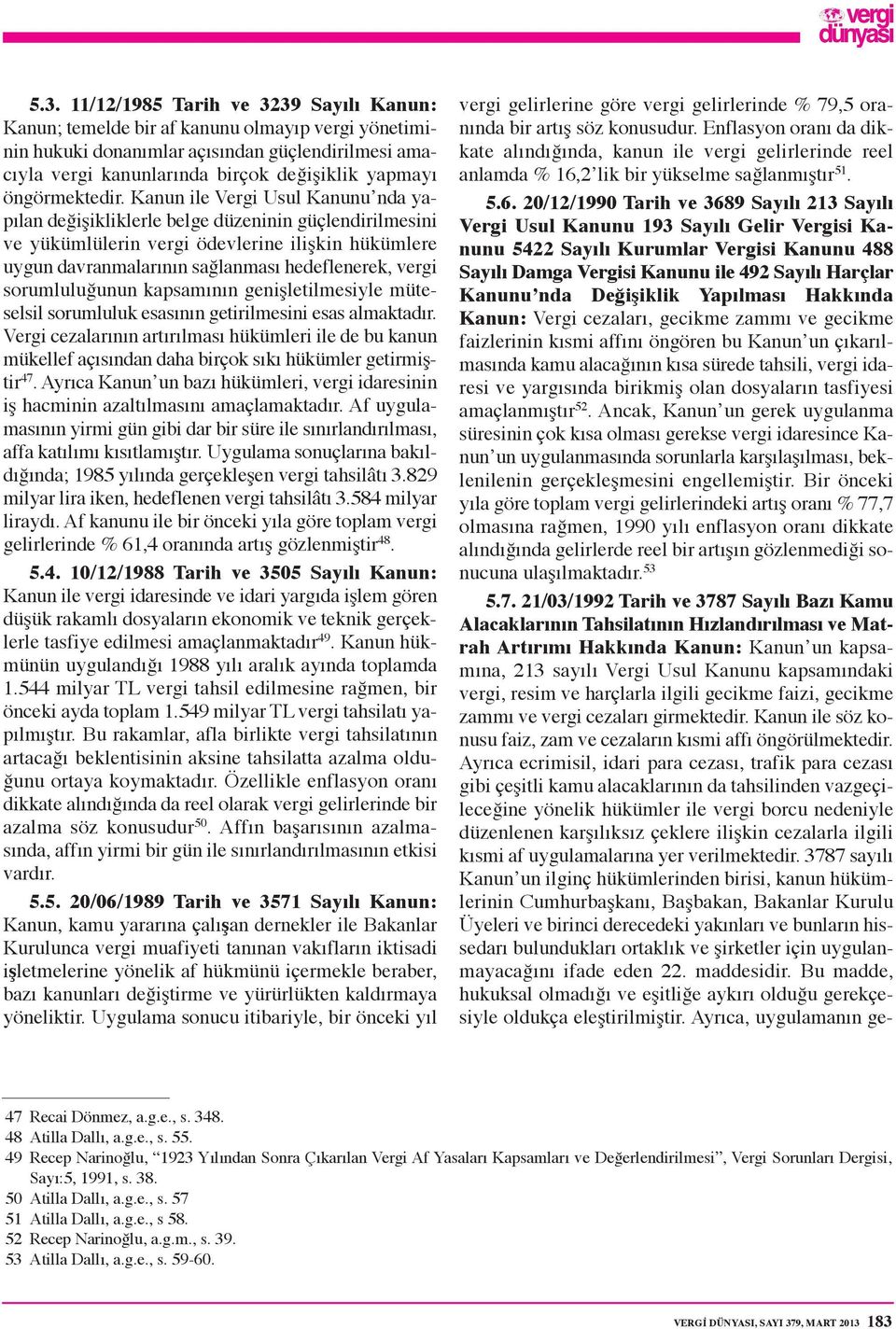 vergi dünyası

5.3. 11/12/1985 Tarih ve 3239 Sayılı Kanun: Kanun; temelde bir af kanunu olmayıp vergi yönetiminin hukuki donanımlar açısından güçlendirilmesi amacıyla vergi kanunlarında birçok değişiklik yapmayı öngörmektedir. Kanun ile Vergi Usul Kanunu'nda yapılan değişikliklerle belge düzeninin güçlendirilmesini ve yükümlülerin vergi ödevlerine ilişkin hükümlere uygun davranmalarının sağlanması hedeflenerek, vergi sorumluluğunun kapsamının genişletilmesiyle müteselsil sorumluluk esasının getirilmesini esas almaktadır. Vergi cezalarının artırılması hükümleri ile de bu kanun mükellef açısından daha birçok sıkı hükümler getirmiştir$^{47}$. Ayrıca Kanun'un bazı hükümleri, vergi idaresinin iş hacminin azaltılmasını amaçlamaktadır. Af uygulamasının yirmi gün gibi dar bir süre ile sınırlandırılması, affa katılımı kısıtlamıştır. Uygulama sonuçlarına bakıldığında; 1985 yılında gerçekleşen vergi tahsilâtı 3.829 milyar lira iken, hedeflenen vergi tahsilâtı 3.584 milyar liraydı. Af kanunu ile bir önceki yıla göre toplam vergi gelirlerinde % 61,4 oranında artış gözlenmiştir$^{48}$.

5.4. 10/12/1988 Tarih ve 3505 Sayılı Kanun: Kanun ile vergi idaresinde ve idari yargıda işlem gören düşük rakamlı dosyaların ekonomik ve teknik gerçeklerle tasfiye edilmesi amaçlanmaktadır$^{49}$. Kanun hükmünün uygulandığı 1988 yılı aralık ayında toplamda 1.544 milyar TL vergi tahsil edilmesine rağmen, bir önceki ayda toplam 1.549 milyar TL vergi tahsilatı yapılmıştır. Bu rakamlar, afla birlikte vergi tahsilatının artacağı beklentisinin aksine tahsilatta azalma olduğunu ortaya koymaktadır. Özellikle enflasyon oranı dikkate alındığında da reel olarak vergi gelirlerinde bir azalma söz konusudur$^{50}$. Affın başarısının azalmasında, affın yirmi bir gün ile sınırlandırılmasının etkisi vardır.

5.5. 20/06/1989 Tarih ve 3571 Sayılı Kanun: Kanun, kamu yararına çalışan dernekler ile Bakanlar Kurulunca vergi muafiyeti tanınan vakıfların iktisadi işletmelerine yönelik af hükmünü içermekle beraber, bazı kanunları değiştirme ve yürürlükten kaldırmaya yöneliktir. Uygulama sonucu itibariyle, bir önceki yıl vergi gelirlerine göre vergi gelirlerinde % 79,5 oranında bir artış söz konusudur. Enflasyon oranı da dikkate alındığında, kanun ile vergi gelirlerinde reel anlamda % 16,2'lik bir yükselme sağlanmıştır$^{51}$.

5.6. 20/12/1990 Tarih ve 3689 Sayılı 213 Sayılı Vergi Usul Kanunu 193 Sayılı Gelir Vergisi Kanunu 5422 Sayılı Kurumlar Vergisi Kanunu 488 Sayılı Damga Vergisi Kanunu ile 492 Sayılı Harçlar Kanunu'nda Değişiklik Yapılması Hakkında Kanun: Vergi cezaları, gecikme zammı ve gecikme faizlerinin kısmi affını öngören bu Kanun'un çıkarılmasında kamu alacağının kısa sürede tahsili, vergi idaresi ve yargısında birikmiş olan dosyaların tasfiyesi amaçlanmıştır$^{52}$. Ancak, Kanun'un gerek uygulanma süresinin çok kısa olması gerekse vergi idaresince Kanun'un uygulanmasında sorunlarla karşılaşılması, beklenilenin gerçekleşmesini engellemiştir. Bir önceki yıla göre toplam vergi gelirlerindeki artış oranı % 77,7 olmasına rağmen, 1990 yılı enflasyon oranı dikkate alındığında gelirlerde reel bir artışın gözlenmediği sonucuna ulaşılmaktadır.$^{53}$

5.7. 21/03/1992 Tarih ve 3787 Sayılı Bazı Kamu Alacaklarının Tahsilatının Hızlandırılması ve Matrah Artırımı Hakkında Kanun: Kanun'un kapsamına, 213 sayılı Vergi Usul Kanunu kapsamındaki vergi, resim ve harçlarla ilgili gecikme faizi, gecikme zammı ve vergi cezaları girmektedir. Kanun ile söz konusu faiz, zam ve cezaların kısmi affı öngörülmektedir. Ayrıca ecrimisil, idari para cezası, trafik para cezası gibi çeşitli kamu alacaklarının da tahsilinden vazgeçileceğine yönelik hükümler ile vergi borcu nedeniyle düzenlenen karşılıksız çeklere ilişkin cezalarla ilgili kısmi af uygulamalarına yer verilmektedir. 3787 sayılı Kanun'un ilginç hükümlerinden birisi, kanun hükümlerinin Cumhurbaşkanı, Başbakan, Bakanlar Kurulu Üyeleri ve birinci derecedeki yakınları ve bunların hissedarı bulundukları ortaklık ve şirketler için uygulanmayacağını ifade eden 22. maddesidir. Bu madde, hukuksal olmadığı ve eşitliğe aykırı olduğu gerekçesiyle oldukça eleştirilmiştir. Ayrıca, uygulamanın ge-

47 Recai Dönmez, a.g.e., s. 348.
48 Atilla Dallı, a.g.e., s. 55.
49 Recep Narinoğlu, "1923 Yılından Sonra Çıkarılan Vergi Af Yasaları Kapsamları ve Değerlendirilmesi", Vergi Sorunları Dergisi, Sayı:5, 1991, s. 38.
50 Atilla Dallı, a.g.e., s. 57
51 Atilla Dallı, a.g.e., s 58.
52 Recep Narinoğlu, a.g.m., s. 39.
53 Atilla Dallı, a.g.e., s. 59-60.

VERGİ DÜNYASI, SAYI 379, MART 2013 183